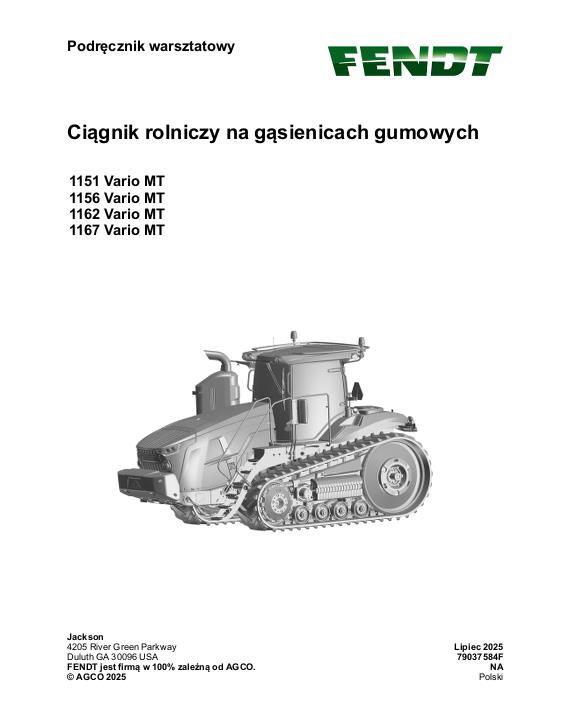 Podręcznik warsztatowy

FENDT

Ciągnik rolniczy na gąsienicach gumowych

1151 Vario MT
1156 Vario MT
1162 Vario MT
1167 Vario MT

Jackson
4205 River Green Parkway
Duluth GA 30096 USA
FENDT jest firmą w 100% zależną od AGCO.
© AGCO 2025

Lipiec 2025
79037584F
NA
Polski